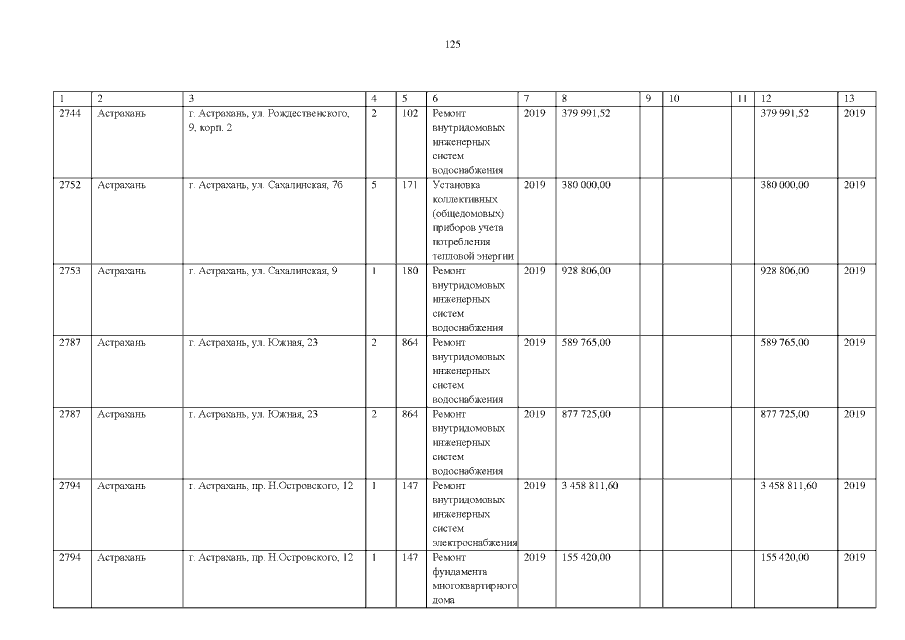 125

| 1 | 2 | 3 | 4 | 5 | 6 | 7 | 8 | 9 | 10 | 11 | 12 | 13 |
|---|---|---|---|---|---|---|---|---|---|---|---|---|
| 2744 | Астрахань | г. Астрахань, ул. Рождественского, 9, корп. 2 | 2 | 102 | Ремонт внутридомовых инженерных систем водоснабжения | 2019 | 379 991,52 | | | | 379 991,52 | 2019 |
| 2752 | Астрахань | г. Астрахань, ул. Сахалинская, 76 | 5 | 171 | Установка коллективных (общедомовых) приборов учета потребления тепловой энергии | 2019 | 380 000,00 | | | | 380 000,00 | 2019 |
| 2753 | Астрахань | г. Астрахань, ул. Сахалинская, 9 | 1 | 180 | Ремонт внутридомовых инженерных систем водоснабжения | 2019 | 928 806,00 | | | | 928 806,00 | 2019 |
| 2787 | Астрахань | г. Астрахань, ул. Южная, 23 | 2 | 864 | Ремонт внутридомовых инженерных систем водоснабжения | 2019 | 589 765,00 | | | | 589 765,00 | 2019 |
| 2787 | Астрахань | г. Астрахань, ул. Южная, 23 | 2 | 864 | Ремонт внутридомовых инженерных систем водоснабжения | 2019 | 877 725,00 | | | | 877 725,00 | 2019 |
| 2794 | Астрахань | г. Астрахань, пр. Н.Островского, 12 | 1 | 147 | Ремонт внутридомовых инженерных систем электроснабжения | 2019 | 3 458 811,60 | | | | 3 458 811,60 | 2019 |
| 2794 | Астрахань | г. Астрахань, пр. Н.Островского, 12 | 1 | 147 | Ремонт фундамента многоквартирного дома | 2019 | 155 420,00 | | | | 155 420,00 | 2019 |